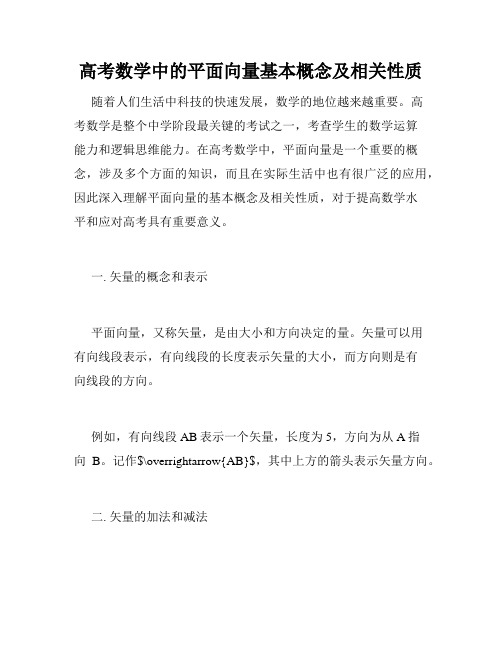 高考数学中的平面向量基本概念及相关性质

随着人们生活中科技的快速发展，数学的地位越来越重要。高考数学是整个中学阶段最关键的考试之一，考查学生的数学运算能力和逻辑思维能力。在高考数学中，平面向量是一个重要的概念，涉及多个方面的知识，而且在实际生活中也有很广泛的应用，因此深入理解平面向量的基本概念及相关性质，对于提高数学水平和应对高考具有重要意义。

一. 矢量的概念和表示

平面向量，又称矢量，是由大小和方向决定的量。矢量可以用有向线段表示，有向线段的长度表示矢量的大小，而方向则是有向线段的方向。

例如，有向线段 AB 表示一个矢量，长度为 5，方向为从 A 指向 B。记作$\overrightarrow{AB}$，其中上方的箭头表示矢量方向。

二. 矢量的加法和减法